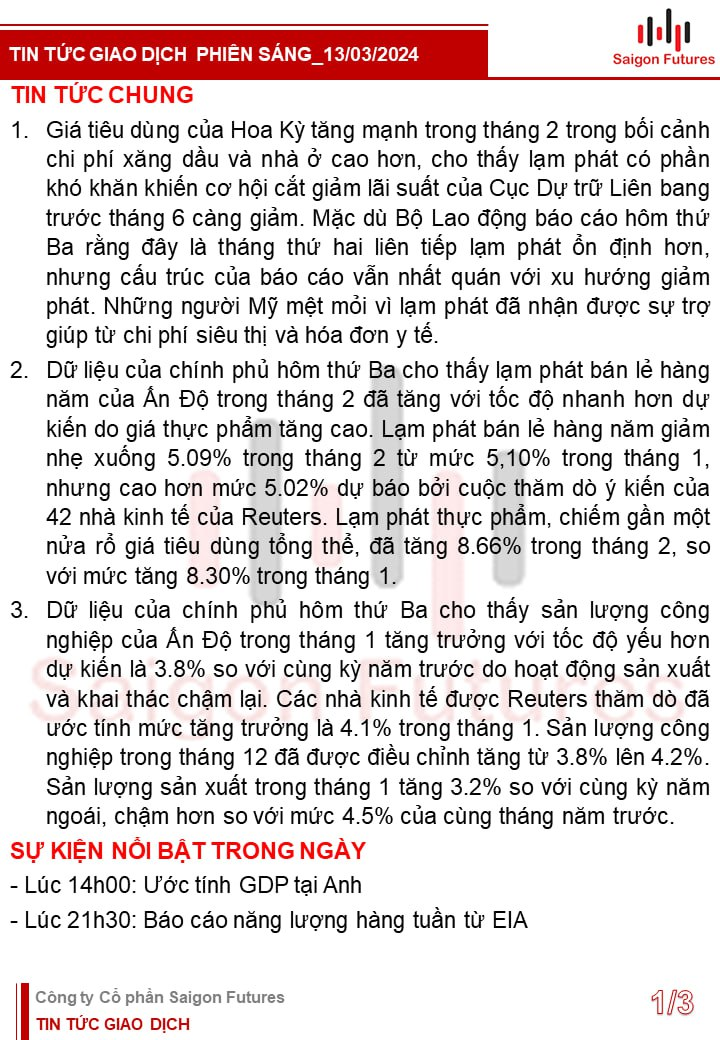 TIN TỨC GIAO DỊCH PHIÊN SÁNG_13/03/2024

Saigon Futures

TIN TỨC CHUNG

1. Giá tiêu dùng của Hoa Kỳ tăng mạnh trong tháng 2 trong bối cảnh chi phí xăng dầu và nhà ở cao hơn, cho thấy lạm phát có phần khó khăn khiến cơ hội cắt giảm lãi suất của Cục Dự trữ Liên bang trước tháng 6 càng giảm. Mặc dù Bộ Lao động báo cáo hôm thứ Ba rằng đây là tháng thứ hai liên tiếp lạm phát ổn định hơn, nhưng cấu trúc của báo cáo vẫn nhất quán với xu hướng giảm phát. Những người Mỹ mệt mỏi vì lạm phát đã nhận được sự trợ giúp từ chi phí siêu thị và hóa đơn y tế.

2. Dữ liệu của chính phủ hôm thứ Ba cho thấy lạm phát bán lẻ hàng năm của Ấn Độ trong tháng 2 đã tăng với tốc độ nhanh hơn dự kiến do giá thực phẩm tăng cao. Lạm phát bán lẻ hàng năm giảm nhẹ xuống 5.09% trong tháng 2 từ mức 5,10% trong tháng 1, nhưng cao hơn mức 5.02% dự báo bởi cuộc thăm dò ý kiến của 42 nhà kinh tế của Reuters. Lạm phát thực phẩm, chiếm gần một nửa rổ giá tiêu dùng tổng thể, đã tăng 8.66% trong tháng 2, so với mức tăng 8.30% trong tháng 1.

3. Dữ liệu của chính phủ hôm thứ Ba cho thấy sản lượng công nghiệp của Ấn Độ trong tháng 1 tăng trưởng với tốc độ yếu hơn dự kiến là 3.8% so với cùng kỳ năm trước do hoạt động sản xuất và khai thác chậm lại. Các nhà kinh tế được Reuters thăm dò đã ước tính mức tăng trưởng là 4.1% trong tháng 1. Sản lượng công nghiệp trong tháng 12 đã được điều chỉnh tăng từ 3.8% lên 4.2%. Sản lượng sản xuất trong tháng 1 tăng 3.2% so với cùng kỳ năm ngoái, chậm hơn so với mức 4.5% của cùng tháng năm trước.

SỰ KIỆN NỔI BẬT TRONG NGÀY

- Lúc 14h00: Ước tính GDP tại Anh

- Lúc 21h30: Báo cáo năng lượng hàng tuần từ EIA

Công ty Cổ phần Saigon Futures
TIN TỨC GIAO DỊCH

1/3